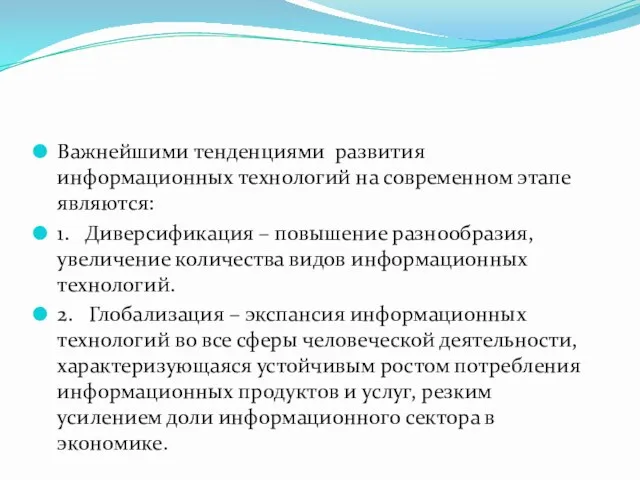 Важнейшими тенденциями развития информационных технологий на современном этапе являются:

1. Диверсификация – повышение разнообразия, увеличение количества видов информационных технологий.

2. Глобализация – экспансия информационных технологий во все сферы человеческой деятельности, характеризующаяся устойчивым ростом потребления информационных продуктов и услуг, резким усилением доли информационного сектора в экономике.